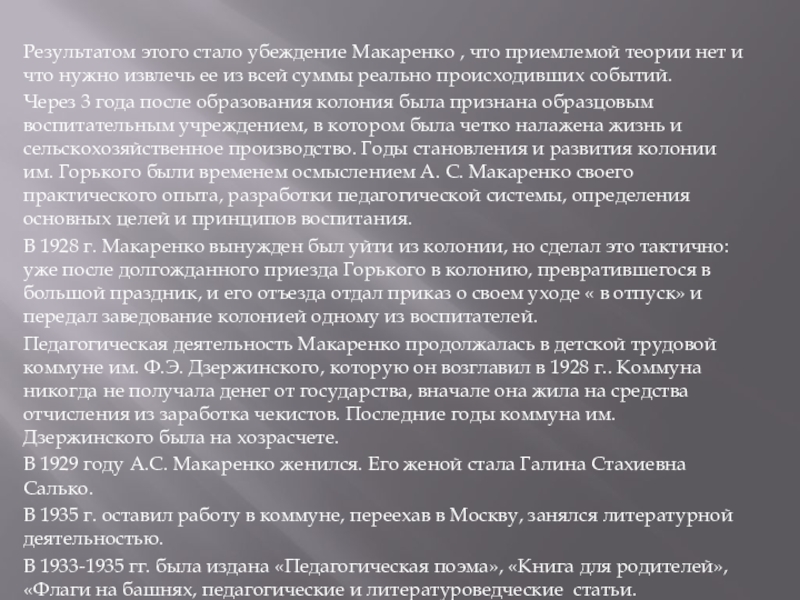 Результатом этого стало убеждение Макаренко , что приемлемой теории нет и что нужно извлечь ее из всей суммы реально происходивших событий.

Через 3 года после образования колония была признана образцовым воспитательным учреждением, в котором была четко налажена жизнь и сельскохозяйственное производство. Годы становления и развития колонии им. Горького были временем осмыслением А. С. Макаренко своего практического опыта, разработки педагогической системы, определения основных целей и принципов воспитания.

В 1928 г. Макаренко вынужден был уйти из колонии, но сделал это тактично: уже после долгожданного приезда Горького в колонию, превратившегося в большой праздник, и его отъезда отдал приказ о своем уходе « в отпуск» и передал заведование колонией одному из воспитателей.

Педагогическая деятельность Макаренко продолжалась в детской трудовой коммуне им. Ф.Э. Дзержинского, которую он возглавил в 1928 г.. Коммуна никогда не получала денег от государства, вначале она жила на средства отчисления из заработка чекистов. Последние годы коммуна им. Дзержинского была на хозрасчете.

В 1929 году А.С. Макаренко женился. Его женой стала Галина Стахиевна Салько.

В 1935 г. оставил работу в коммуне, переехав в Москву, занялся литературной деятельностью.

В 1933-1935 гг. была издана «Педагогическая поэма», «Книга для родителей», «Флаги на башнях, педагогические и литературоведческие статьи.